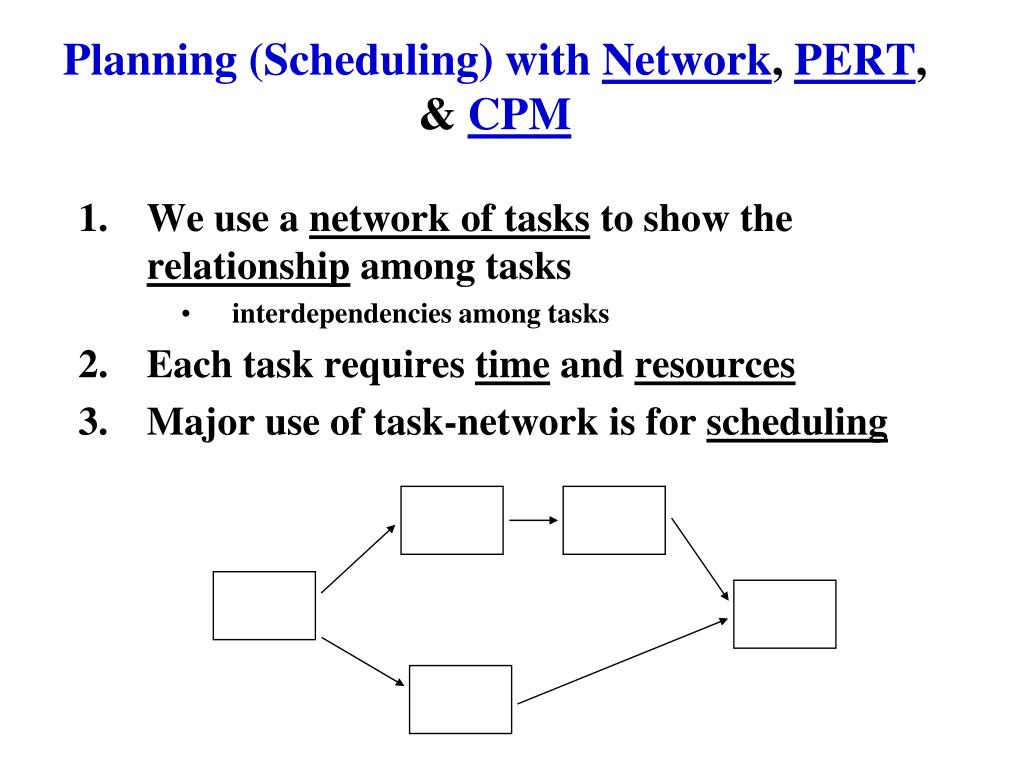 Planning (Scheduling) with Network, PERT, & CPM

1. We use a network of tasks to show the relationship among tasks
   • interdependencies among tasks
2. Each task requires time and resources
3. Major use of task-network is for scheduling